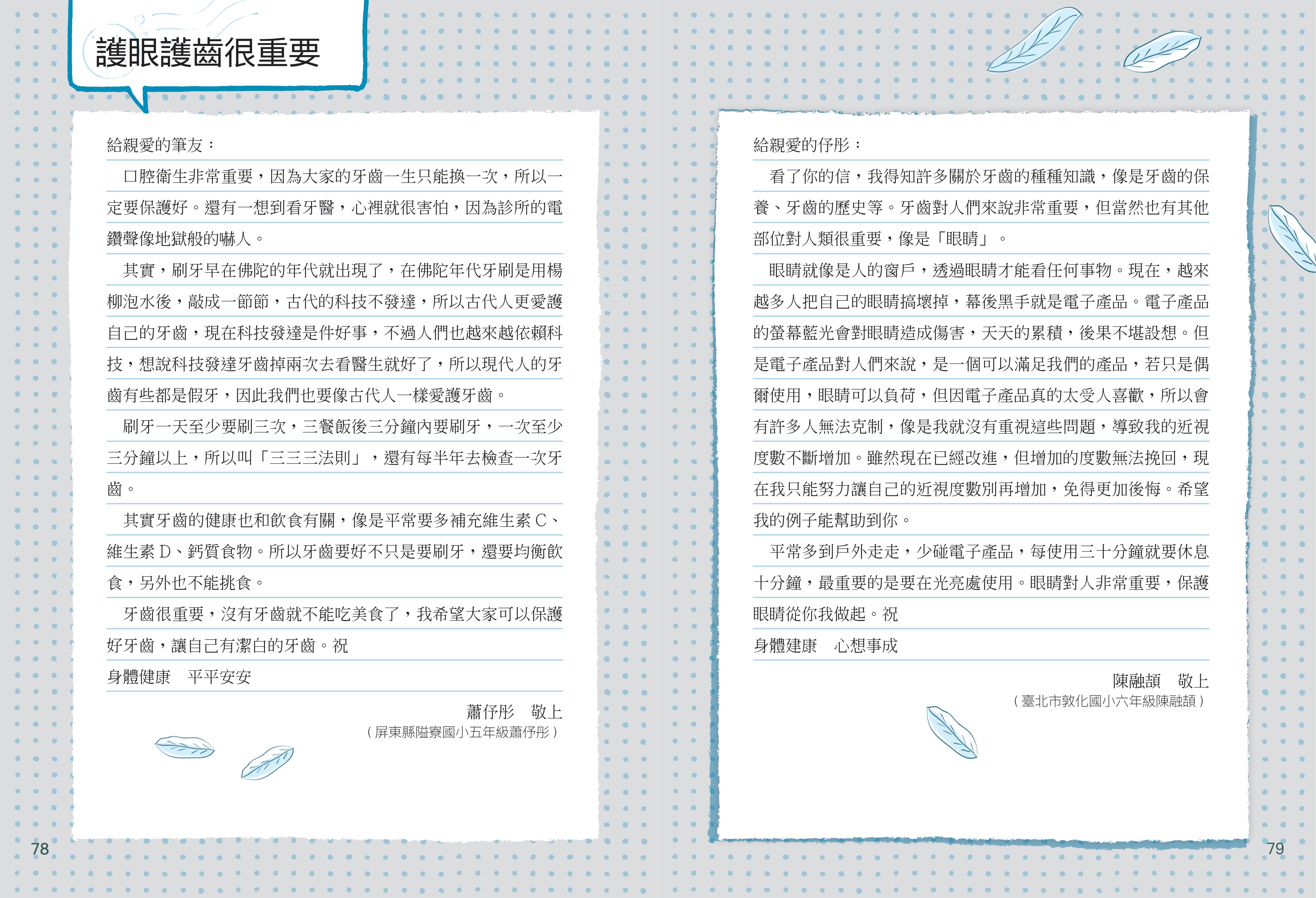 護眼護齒很重要

給親愛的筆友：

口腔衛生非常重要，因為大家的牙齒一生只能換一次，所以一定要保護好。還有一想到看牙醫，心裡就很害怕，因為診所的電鑽聲像地獄般的嚇人。

其實，刷牙早在佛陀的年代就出現了，在佛陀年代牙刷是用楊柳泡水後，敲成一節節，古代的科技不發達，所以古代人更愛護自己的牙齒，現在科技發達是件好事，不過人們也越來越依賴科技，想說科技發達牙齒掉兩次去看醫生就好了，所以現代人的牙齒有些都是假牙，因此我們也要像古代人一樣愛護牙齒。

刷牙一天至少要刷三次，三餐飯後三分鐘內要刷牙，一次至少三分鐘以上，所以叫「三三三法則」，還有每半年去檢查一次牙齒。

其實牙齒的健康也和飲食有關，像是平常要多補充維生素 C、維生素 D、鈣質食物。所以牙齒要好不只是要刷牙，還要均衡飲食，另外也不能挑食。

牙齒很重要，沒有牙齒就不能吃美食了，我希望大家可以保護好牙齒，讓自己有潔白的牙齒。祝

身體健康　平平安安

蕭伃彤　敬上
（屏東縣隘寮國小五年級蕭伃彤）

78

給親愛的伃彤：

看了你的信，我得知許多關於牙齒的種種知識，像是牙齒的保養、牙齒的歷史等。牙齒對人們來說非常重要，但當然也有其他部位對人類很重要，像是「眼睛」。

眼睛就像是人的窗戶，透過眼睛才能看任何事物。現在，越來越多人把自己的眼睛搞壞掉，幕後黑手就是電子產品。電子產品的螢幕藍光會對眼睛造成傷害，天天的累積，後果不堪設想。但是電子產品對人們來說，是一個可以滿足我們的產品，若只是偶爾使用，眼睛可以負荷，但因電子產品真的太受人喜歡，所以會有許多人無法克制，像是我就沒有重視這些問題，導致我的近視度數不斷增加。雖然現在已經改進，但增加的度數無法挽回，現在我只能努力讓自己的近視度數別再增加，免得更加後悔。希望我的例子能幫助到你。

平常多到戶外走走，少碰電子產品，每使用三十分鐘就要休息十分鐘，最重要的是要在光亮處使用。眼睛對人非常重要，保護眼睛從你我做起。祝

身體健康　心想事成

陳融頡　敬上
（臺北市敦化國小六年級陳融頡）

79